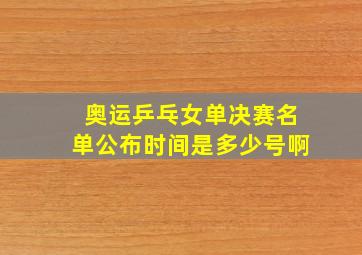 奥运乒乓女单决赛名单公布时间是多少号啊